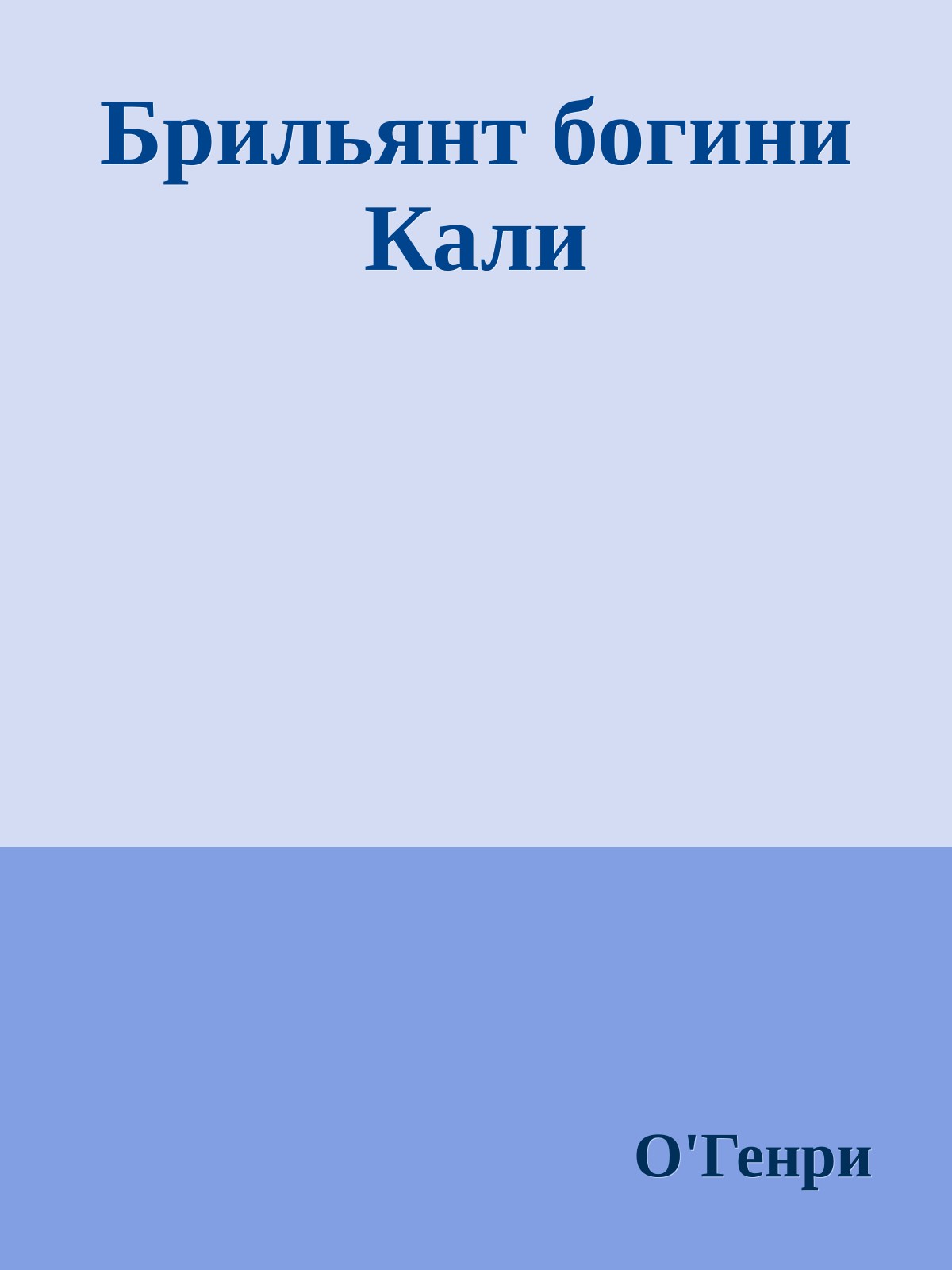 Брильянт богини Кали

О'Генри